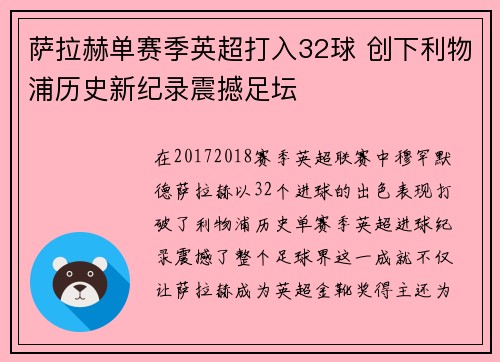 萨拉赫单赛季英超打入32球 创下利物浦历史新纪录震撼足坛

在20172018赛季英超联赛中穆罕默德萨拉赫以32个进球的出色表现打破了利物浦历史单赛季英超进球纪录震撼了整个足球界这一成就不仅让萨拉赫成为英超金靴奖得主还为